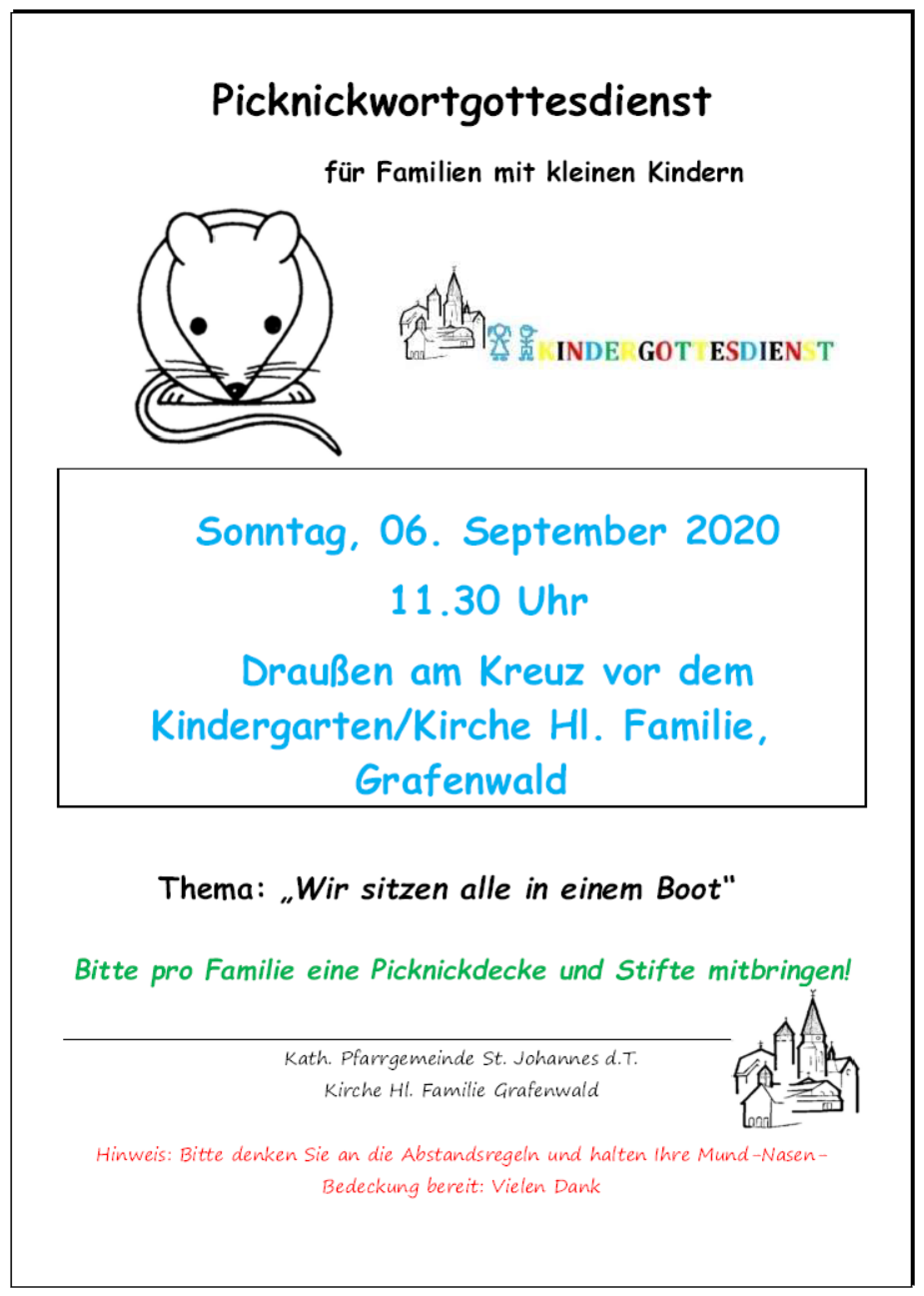 Picknickwortgottesdienst

für Familien mit kleinen Kindern

KINDERGOTTESDIENST

Sonntag, 06. September 2020

11.30 Uhr

Draußen am Kreuz vor dem Kindergarten/Kirche Hl. Familie, Grafenwald

Thema: „Wir sitzen alle in einem Boot"

Bitte pro Familie eine Picknickdecke und Stifte mitbringen!

Kath. Pfarrgemeinde St. Johannes d.T.
Kirche Hl. Familie Grafenwald

Hinweis: Bitte denken Sie an die Abstandsregeln und halten Ihre Mund-Nasen-Bedeckung bereit: Vielen Dank